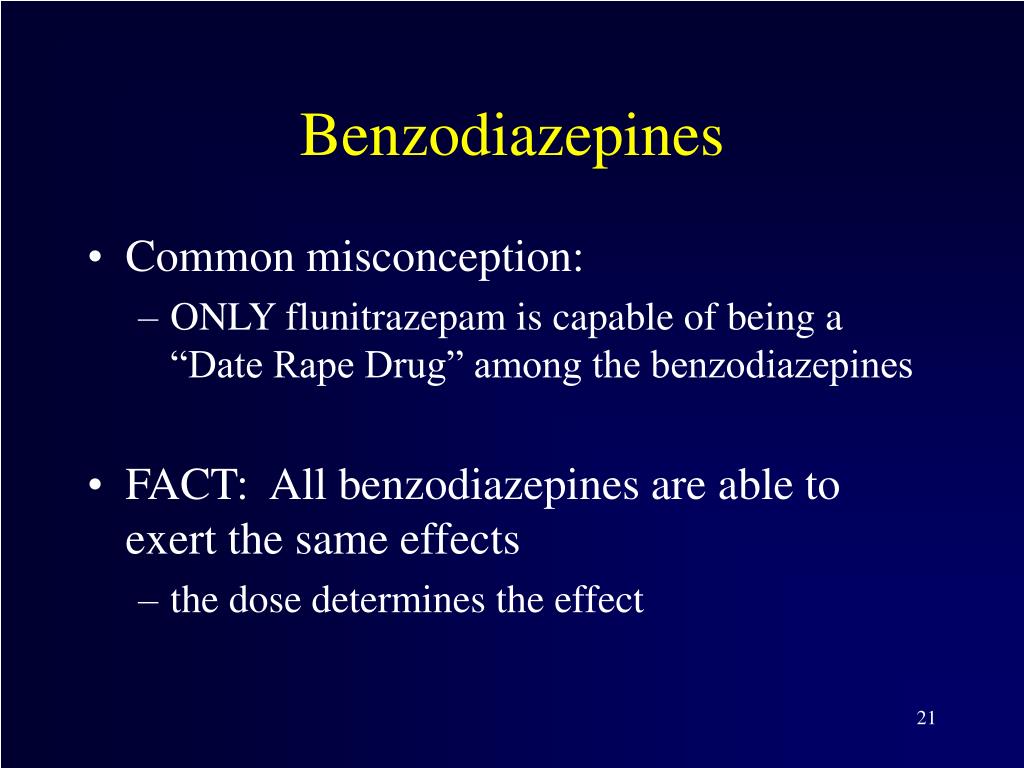 Benzodiazepines

• Common misconception:
– ONLY flunitrazepam is capable of being a “Date Rape Drug” among the benzodiazepines

• FACT: All benzodiazepines are able to exert the same effects
– the dose determines the effect

21